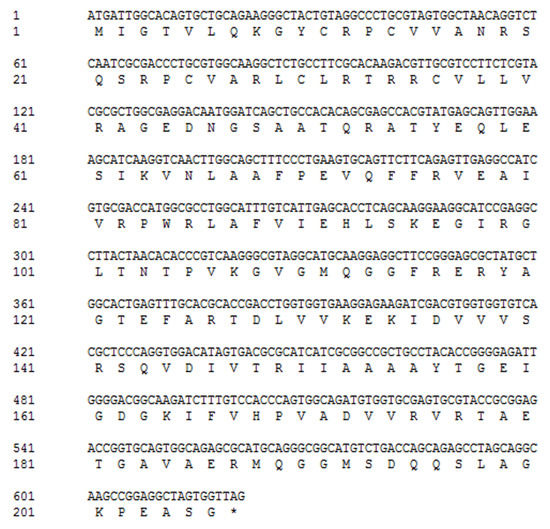 1 ATGATTGGCACAGTGCTGCAGAAGGGCTACTGTAGGCCCTGCGTAGTGGCTAACAGGTCT
1 M I G T V L Q K G Y C R P C V V A N R S

61 CAATCGCGACCCTGCGTGGCAAGGCTCTGCCTTCGCACAAGACGTTGCGTCCTTCTCGTA
21 Q S R P C V A R L C L R T R R C V L L V

121 CGCGCTGGCGAGGACAATGGATCAGCTGCCACACAGCGAGCCACGTATGAGCAGTTGGAA
41 R A G E D N G S A A T Q R A T Y E Q L E

181 AGCATCAAGGTCAACTTGGCAGCTTTCCCTGAAGTGCAGTTCTTCAGAGTTGAGGCCATC
61 S I K V N L A A F P E V Q F F R V E A I

241 GTGCGACCATGGCGCCTGGCATTTGTCATTGAGCACCTCAGCAAGGAAGGCATCCGAGGC
81 V R P W R L A F V I E H L S K E G I R G

301 CTTACTAACACACCCGTCAAGGGCGTAGGCATGCAAGGAGGCTTCCGGGAGCGCTATGCT
101 L T N T P V K G V G M Q G G F R E R Y A

361 GGCACTGAGTTTGCACGCACCGACCTGGTGGTGAAGGAGAAGATCGACGTGGTGGTGTCA
121 G T E F A R T D L V V K E K I D V V V S

421 CGCTCCCAGGTGGACATAGTGACGCGCATCATCGCGGCCGCTGCCTACACCGGGGAGATT
141 R S Q V D I V T R I I A A A A Y T G E I

481 GGGGACGGCAAGATCTTTGTCCACCCAGTGGCAGATGTGGTGCGAGTGCGTACCGCGGAG
161 G D G K I F V H P V A D V V R V R T A E

541 ACCGGTGCAGTGGCAGAGCGCATGCAGGGCGGCATGTCTGACCAGCAGAGCCTAGCAGGC
181 T G A V A E R M Q G G M S D Q Q S L A G

601 AAGCCGGAGGCTAGTGGTTAG
201 K P E A S G *